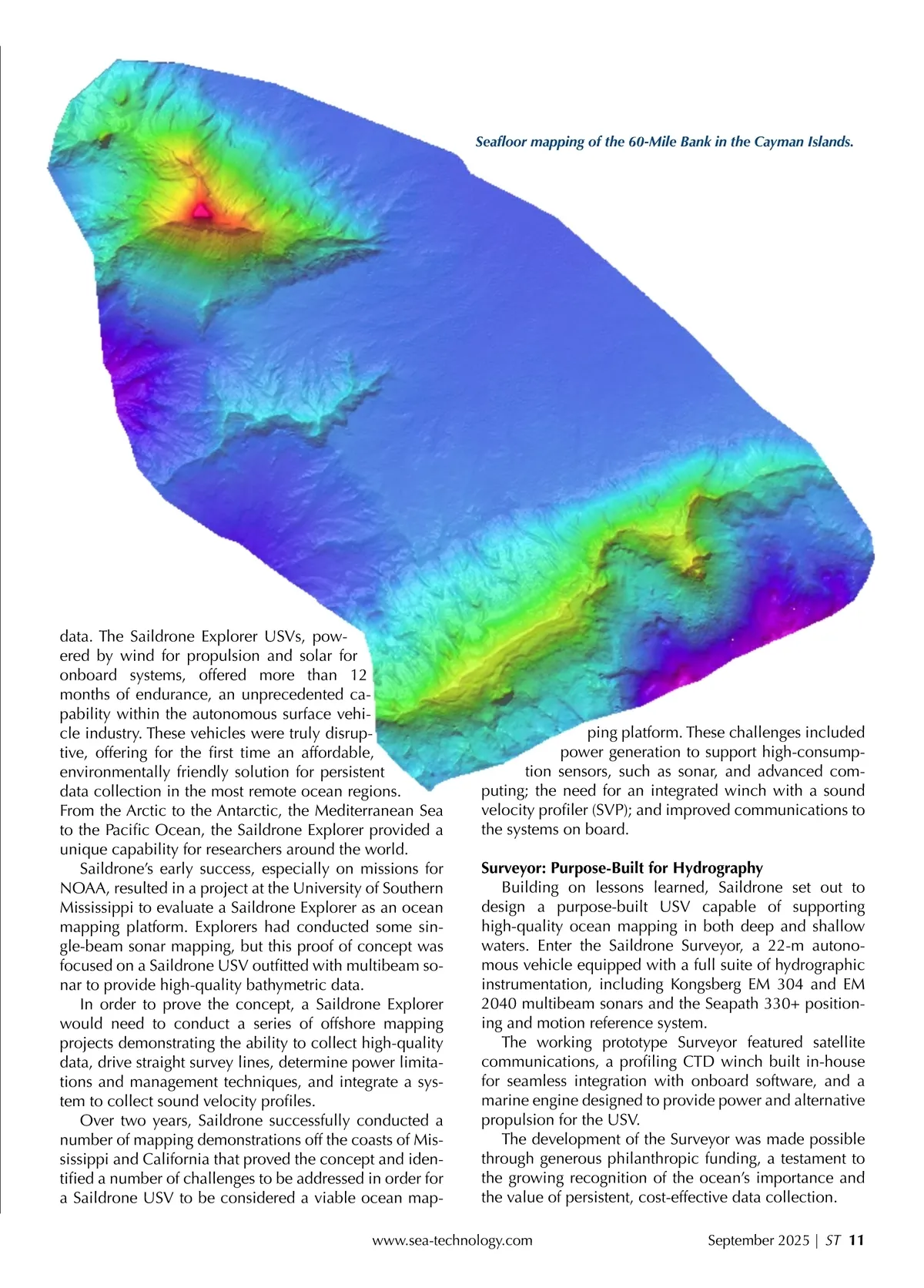 Seafloor mapping of the 60-Mile Bank in the Cayman Islands.

data. The Saildrone Explorer USVs, powered by wind for propulsion and solar for onboard systems, offered more than 12 months of endurance, an unprecedented capability within the autonomous surface vehicle industry. These vehicles were truly disruptive, offering for the first time an affordable, environmentally friendly solution for persistent data collection in the most remote ocean regions. From the Arctic to the Antarctic, the Mediterranean Sea to the Pacific Ocean, the Saildrone Explorer provided a unique capability for researchers around the world.

Saildrone's early success, especially on missions for NOAA, resulted in a project at the University of Southern Mississippi to evaluate a Saildrone Explorer as an ocean mapping platform. Explorers had conducted some single-beam sonar mapping, but this proof of concept was focused on a Saildrone USV outfitted with multibeam sonar to provide high-quality bathymetric data.

In order to prove the concept, a Saildrone Explorer would need to conduct a series of offshore mapping projects demonstrating the ability to collect high-quality data, drive straight survey lines, determine power limitations and management techniques, and integrate a system to collect sound velocity profiles.

Over two years, Saildrone successfully conducted a number of mapping demonstrations off the coasts of Mississippi and California that proved the concept and identified a number of challenges to be addressed in order for a Saildrone USV to be considered a viable ocean mapping platform. These challenges included power generation to support high-consumption sensors, such as sonar, and advanced computing; the need for an integrated winch with a sound velocity profiler (SVP); and improved communications to the systems on board.

Surveyor: Purpose-Built for Hydrography

Building on lessons learned, Saildrone set out to design a purpose-built USV capable of supporting high-quality ocean mapping in both deep and shallow waters. Enter the Saildrone Surveyor, a 22-m autonomous vehicle equipped with a full suite of hydrographic instrumentation, including Kongsberg EM 304 and EM 2040 multibeam sonars and the Seapath 330+ positioning and motion reference system.

The working prototype Surveyor featured satellite communications, a profiling CTD winch built in-house for seamless integration with onboard software, and a marine engine designed to provide power and alternative propulsion for the USV.

The development of the Surveyor was made possible through generous philanthropic funding, a testament to the growing recognition of the ocean's importance and the value of persistent, cost-effective data collection.

www.sea-technology.com

September 2025 | ST 11